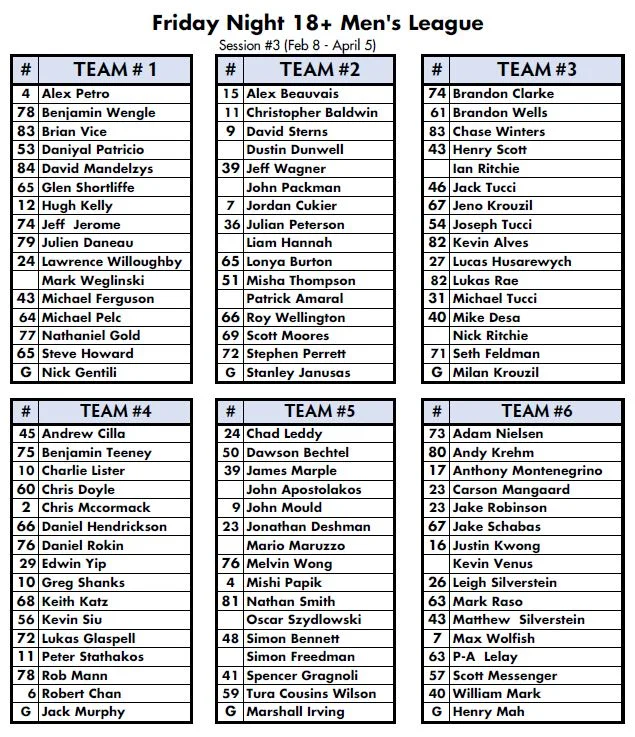 Friday Night 18+ Men's League
Session #3 (Feb 8 - April 5)

| # | TEAM # 1 |
|---|---|
| 4 | Alex Petro |
| 78 | Benjamin Wengle |
| 83 | Brian Vice |
| 53 | Daniyal Patricio |
| 84 | David Mandelzys |
| 65 | Glen Shortliffe |
| 12 | Hugh Kelly |
| 74 | Jeff Jerome |
| 79 | Julien Daneau |
| 24 | Lawrence Willoughby |
| | Mark Weglinski |
| 43 | Michael Ferguson |
| 64 | Michael Pelc |
| 77 | Nathaniel Gold |
| 65 | Steve Howard |
| G | Nick Gentili |

| # | TEAM #2 |
|---|---|
| 15 | Alex Beauvais |
| 11 | Christopher Baldwin |
| 9 | David Sterns |
| | Dustin Dunwell |
| 39 | Jeff Wagner |
| | John Packman |
| 7 | Jordan Cukier |
| 36 | Julian Peterson |
| | Liam Hannah |
| 65 | Lonya Burton |
| 51 | Misha Thompson |
| | Patrick Amaral |
| 66 | Roy Wellington |
| 69 | Scott Moores |
| 72 | Stephen Perrett |
| G | Stanley Janusas |

| # | TEAM #3 |
|---|---|
| 74 | Brandon Clarke |
| 61 | Brandon Wells |
| 83 | Chase Winters |
| 43 | Henry Scott |
| | Ian Ritchie |
| 46 | Jack Tucci |
| 67 | Jeno Krouzil |
| 54 | Joseph Tucci |
| 82 | Kevin Alves |
| 27 | Lucas Husarewych |
| 82 | Lukas Rae |
| 31 | Michael Tucci |
| 40 | Mike Desa |
| | Nick Ritchie |
| 71 | Seth Feldman |
| G | Milan Krouzil |

| # | TEAM #4 |
|---|---|
| 45 | Andrew Cilla |
| 75 | Benjamin Teeney |
| 10 | Charlie Lister |
| 60 | Chris Doyle |
| 2 | Chris Mccormack |
| 66 | Daniel Hendrickson |
| 76 | Daniel Rokin |
| 29 | Edwin Yip |
| 10 | Greg Shanks |
| 68 | Keith Katz |
| 56 | Kevin Siu |
| 72 | Lukas Glaspell |
| 11 | Peter Stathakos |
| 78 | Rob Mann |
| 6 | Robert Chan |
| G | Jack Murphy |

| # | TEAM #5 |
|---|---|
| 24 | Chad Leddy |
| 50 | Dawson Bechtel |
| 39 | James Marple |
| | John Apostolakos |
| 9 | John Mould |
| 23 | Jonathan Deshman |
| | Mario Maruzzo |
| 76 | Melvin Wong |
| 4 | Mishi Papik |
| 81 | Nathan Smith |
| | Oscar Szydlowski |
| 48 | Simon Bennett |
| | Simon Freedman |
| 41 | Spencer Gragnoli |
| 59 | Tura Cousins Wilson |
| G | Marshall Irving |

| # | TEAM #6 |
|---|---|
| 73 | Adam Nielsen |
| 80 | Andy Krehm |
| 17 | Anthony Montenegrino |
| 23 | Carson Mangaard |
| 23 | Jake Robinson |
| 67 | Jake Schabas |
| 16 | Justin Kwong |
| | Kevin Venus |
| 26 | Leigh Silverstein |
| 63 | Mark Raso |
| 43 | Matthew Silverstein |
| 7 | Max Wolfish |
| 63 | P-A Lelay |
| 57 | Scott Messenger |
| 40 | William Mark |
| G | Henry Mah |